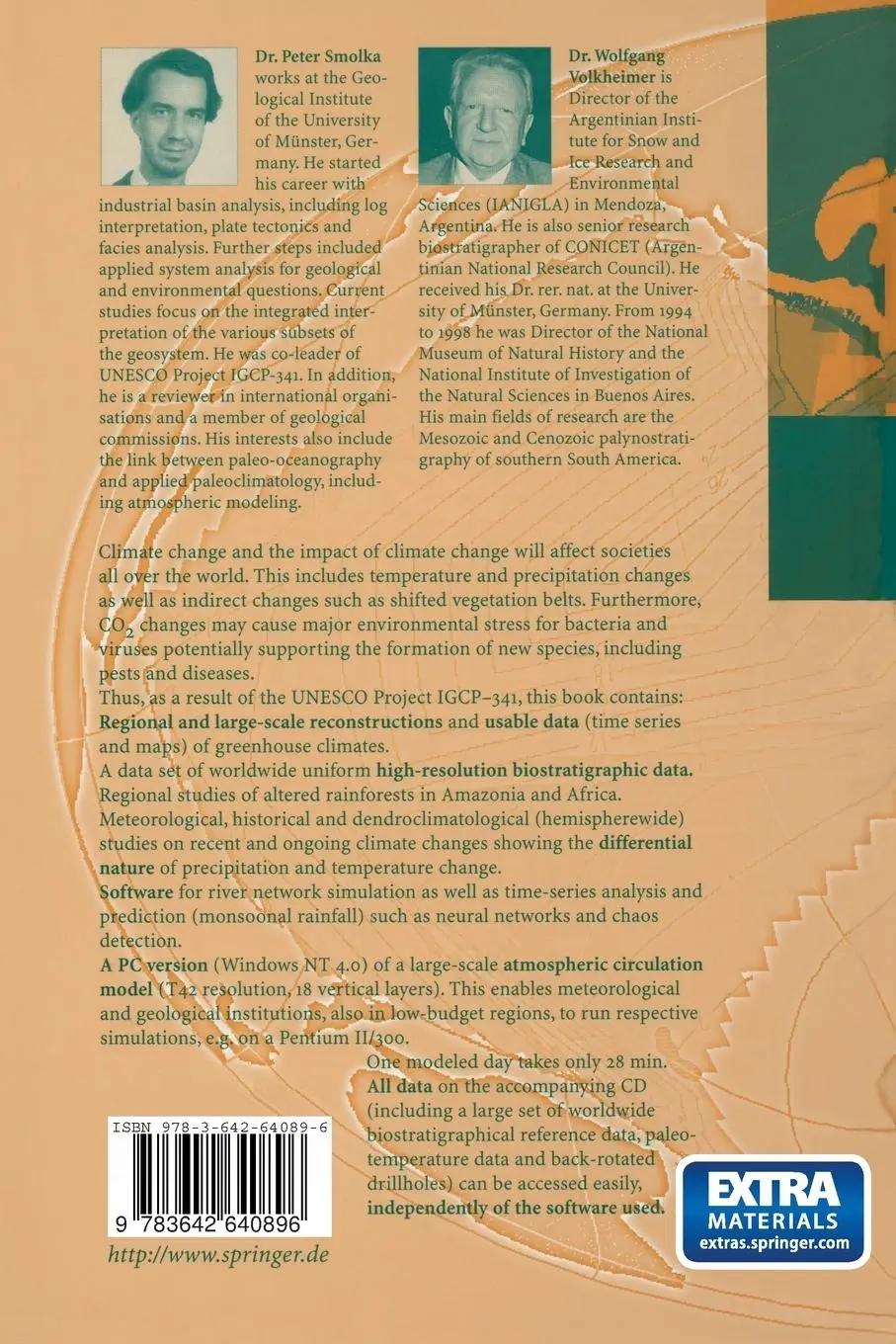 Dr. Peter Smolka works at the Geological Institute of the University of Münster, Germany. He started his career with industrial basin analysis, including log interpretation, plate tectonics and facies analysis. Further steps included applied system analysis for geological and environmental questions. Current studies focus on the integrated interpretation of the various subsets of the geosystem. He was co-leader of UNESCO Project IGCP-341. In addition, he is a reviewer in international organisations and a member of geological commissions. His interests also include the link between paleo-oceanography and applied paleoclimatology, including atmospheric modeling.

Dr. Wolfgang Volkheimer is Director of the Argentinian Institute for Snow and Ice Research and Environmental Sciences (IANIGLA) in Mendoza, Argentina. He is also senior research biostratigrapher of CONICET (Argentinian National Research Council). He received his Dr. rer. nat. at the University of Münster, Germany. From 1994 to 1998 he was Director of the National Museum of Natural History and the National Institute of Investigation of the Natural Sciences in Buenos Aires. His main fields of research are the Mesozoic and Cenozoic palynostratigraphy of southern South America.

Climate change and the impact of climate change will affect societies all over the world. This includes temperature and precipitation changes as well as indirect changes such as shifted vegetation belts. Furthermore, $CO_2$ changes may cause major environmental stress for bacteria and viruses potentially supporting the formation of new species, including pests and diseases.
Thus, as a result of the UNESCO Project IGCP–341, this book contains:
Regional and large-scale reconstructions and usable data (time series and maps) of greenhouse climates.
A data set of worldwide uniform high-resolution biostratigraphic data.
Regional studies of altered rainforests in Amazonia and Africa.
Meteorological, historical and dendroclimatological (hemispherewide) studies on recent and ongoing climate changes showing the differential nature of precipitation and temperature change.
Software for river network simulation as well as time-series analysis and prediction (monsoonal rainfall) such as neural networks and chaos detection.
A PC version (Windows NT 4.0) of a large-scale atmospheric circulation model (T42 resolution, 18 vertical layers). This enables meteorological and geological institutions, also in low-budget regions, to run respective simulations, e.g. on a Pentium II/300.
One modeled day takes only 28 min.
All data on the accompanying CD (including a large set of worldwide biostratigraphical reference data, paleotemperature data and back-rotated drillholes) can be accessed easily, independently of the software used.

ISBN 978-3-642-64089-6
9 783642 640896
http://www.springer.de

EXTRA MATERIALS
extras.springer.com